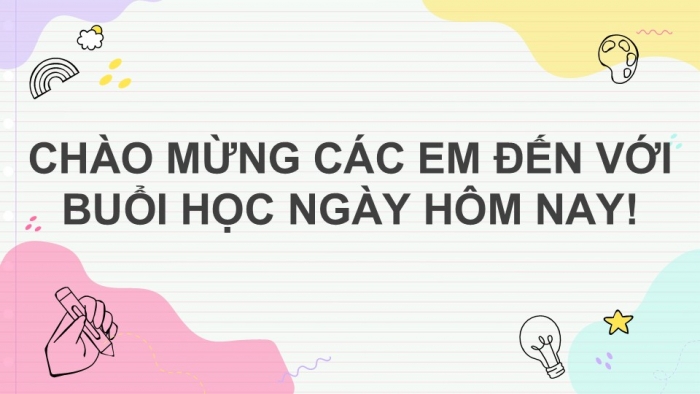 CHÀO MỪNG CÁC EM ĐẾN VỚI BUỔI HỌC NGÀY HÔM NAY!